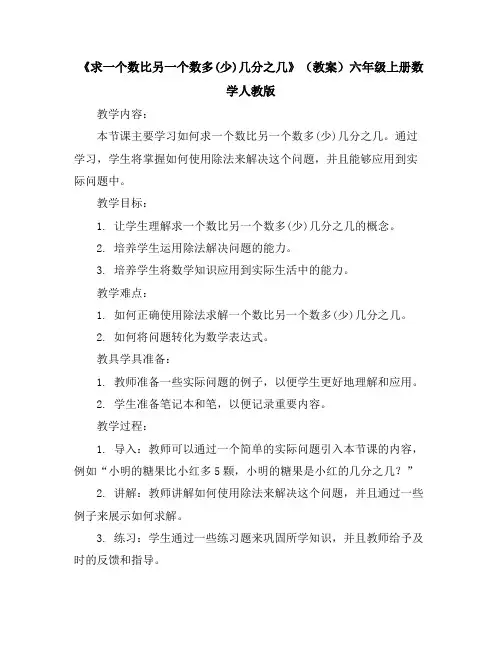 《求一个数比另一个数多(少)几分之几》（教案）六年级上册数学人教版

教学内容：

本节课主要学习如何求一个数比另一个数多(少)几分之几。通过学习，学生将掌握如何使用除法来解决这个问题，并且能够应用到实际问题中。

教学目标：

1. 让学生理解求一个数比另一个数多(少)几分之几的概念。

2. 培养学生运用除法解决问题的能力。

3. 培养学生将数学知识应用到实际生活中的能力。

教学难点：

1. 如何正确使用除法求解一个数比另一个数多(少)几分之几。

2. 如何将问题转化为数学表达式。

教具学具准备：

1. 教师准备一些实际问题的例子，以便学生更好地理解和应用。

2. 学生准备笔记本和笔，以便记录重要内容。

教学过程：

1. 导入：教师可以通过一个简单的实际问题引入本节课的内容，例如“小明的糖果比小红多5颗，小明的糖果是小红的几分之几？”

2. 讲解：教师讲解如何使用除法来解决这个问题，并且通过一些例子来展示如何求解。

3. 练习：学生通过一些练习题来巩固所学知识，并且教师给予及时的反馈和指导。